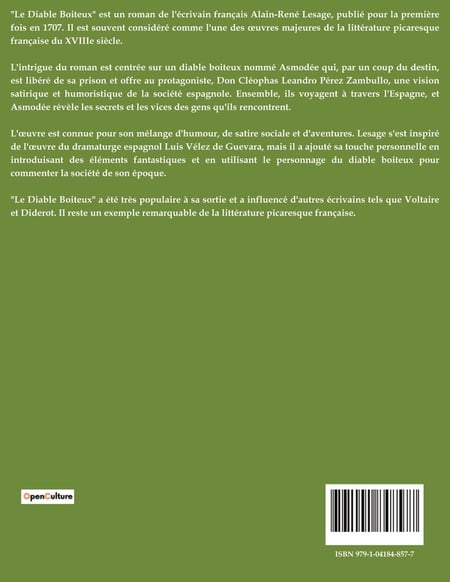 "Le Diable Boiteux" est un roman de l'écrivain français Alain-René Lesage, publié pour la première fois en 1707. Il est souvent considéré comme l'une des œuvres majeures de la littérature picaresque française du XVIIIe siècle.

L'intrigue du roman est centrée sur un diable boiteux nommé Asmodée qui, par un coup du destin, est libéré de sa prison et offre au protagoniste, Don Cléophas Leandro Pérez Zambullo, une vision satirique et humoristique de la société espagnole. Ensemble, ils voyagent à travers l'Espagne, et Asmodée révèle les secrets et les vices des gens qu'ils rencontrent.

L'œuvre est connue pour son mélange d'humour, de satire sociale et d'aventures. Lesage s'est inspiré de l'œuvre du dramaturge espagnol Luis Vélez de Guevara, mais il a ajouté sa touche personnelle en introduisant des éléments fantastiques et en utilisant le personnage du diable boiteux pour commenter la société de son époque.

"Le Diable Boiteux" a été très populaire à sa sortie et a influencé d'autres écrivains tels que Voltaire et Diderot. Il reste un exemple remarquable de la littérature picaresque française.

OpenCulture

ISBN 979-1-04184-857-7